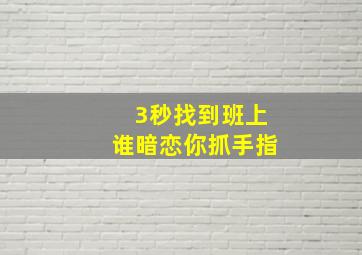 3秒找到班上
谁暗恋你抓手指